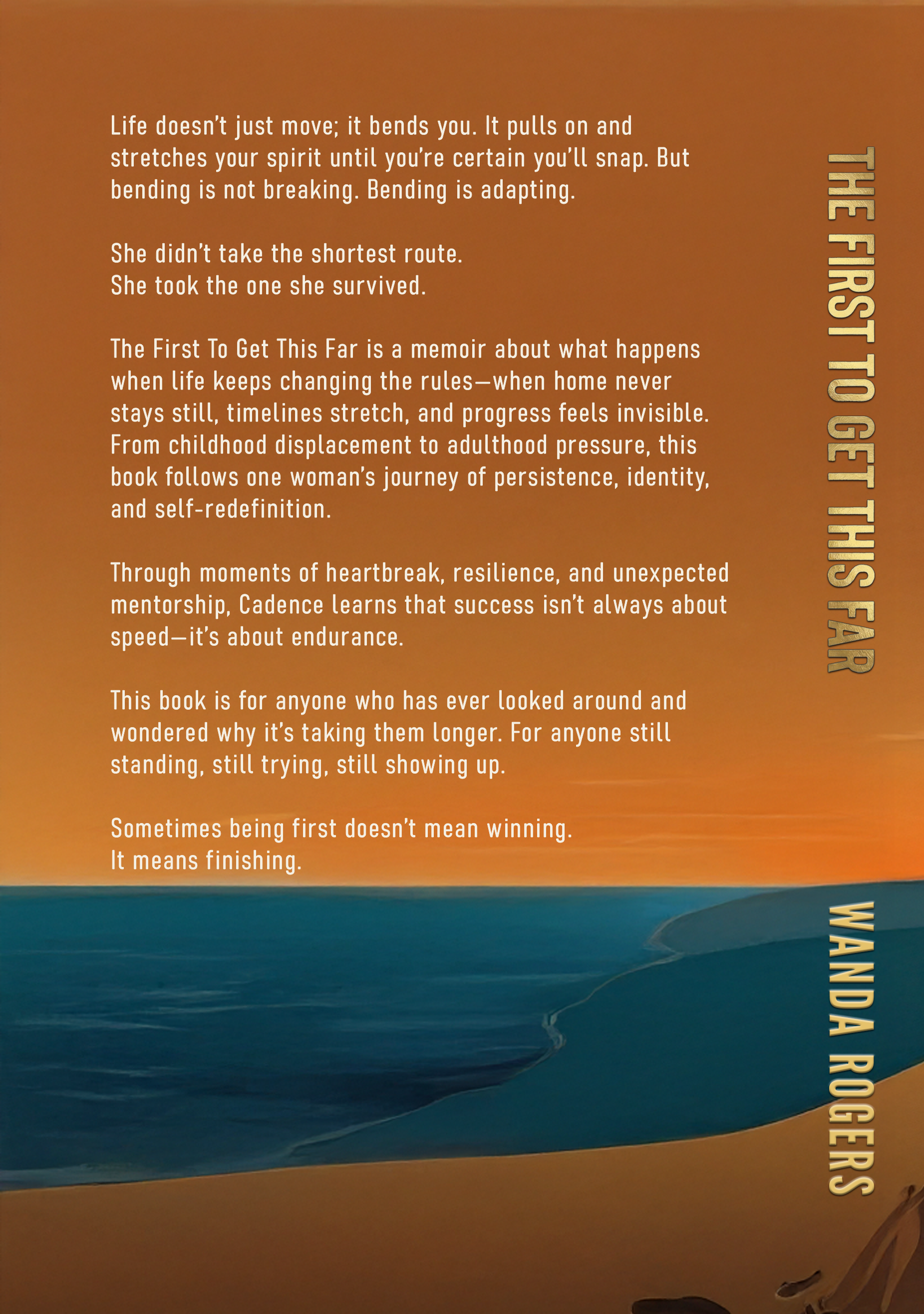 Life doesn't just move; it bends you. It pulls on and stretches your spirit until you're certain you'll snap. But bending is not breaking. Bending is adapting.

She didn't take the shortest route.
She took the one she survived.

The First To Get This Far is a memoir about what happens when life keeps changing the rules—when home never stays still, timelines stretch, and progress feels invisible. From childhood displacement to adulthood pressure, this book follows one woman's journey of persistence, identity, and self-redefinition.

Through moments of heartbreak, resilience, and unexpected mentorship, Cadence learns that success isn't always about speed—it's about endurance.

This book is for anyone who has ever looked around and wondered why it's taking them longer. For anyone still standing, still trying, still showing up.

Sometimes being first doesn't mean winning.
It means finishing.

THE FIRST TO GET THIS FAR

WANDA ROGERS